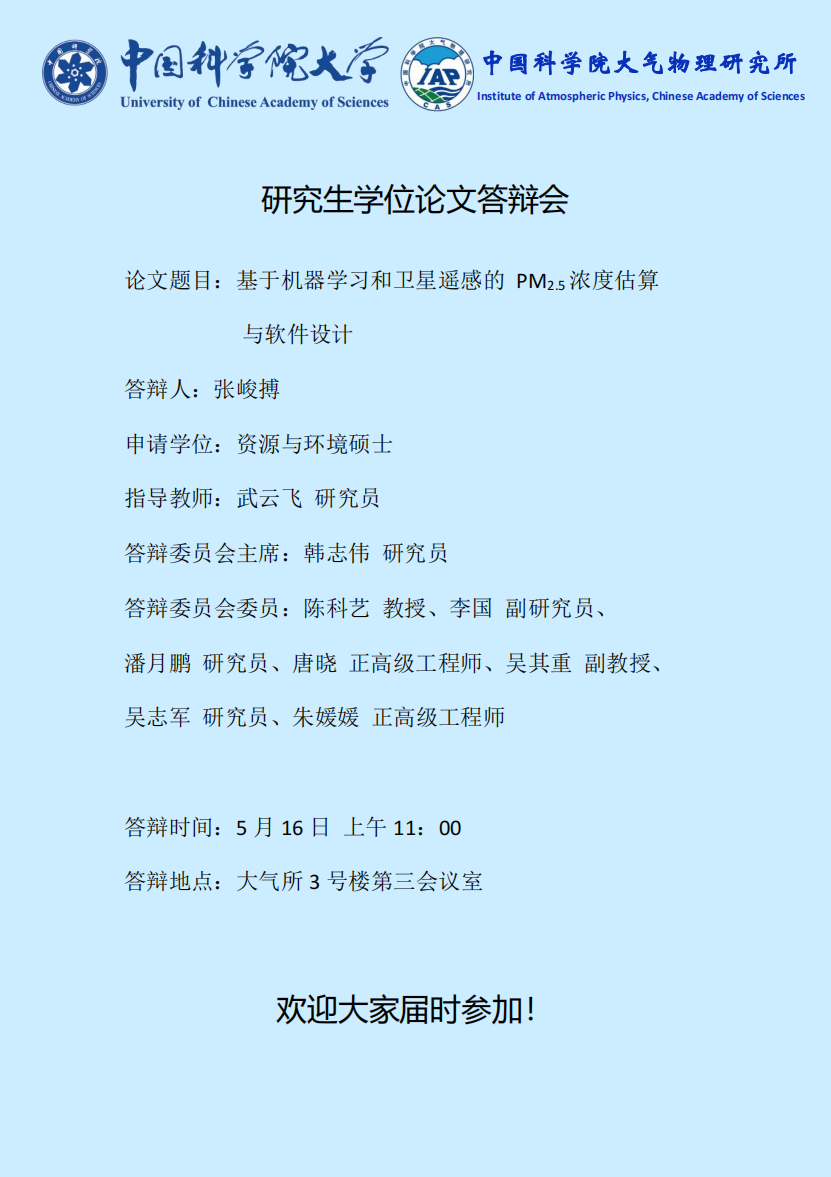 中国科学院大学
University of Chinese Academy of Sciences

IAP
CAS

中国科学院大气物理研究所
Institute of Atmospheric Physics, Chinese Academy of Sciences

研究生学位论文答辩会

论文题目：基于机器学习和卫星遥感的 $PM_{2.5}$ 浓度估算与软件设计

答辩人：张峻搏

申请学位：资源与环境硕士

指导教师：武云飞 研究员

答辩委员会主席：韩志伟 研究员

答辩委员会委员：陈科艺 教授、李国 副研究员、潘月鹏 研究员、唐晓 正高级工程师、吴其重 副教授、吴志军 研究员、朱媛媛 正高级工程师

答辩时间：5 月 16 日 上午 11：00

答辩地点：大气所 3 号楼第三会议室

欢迎大家届时参加！